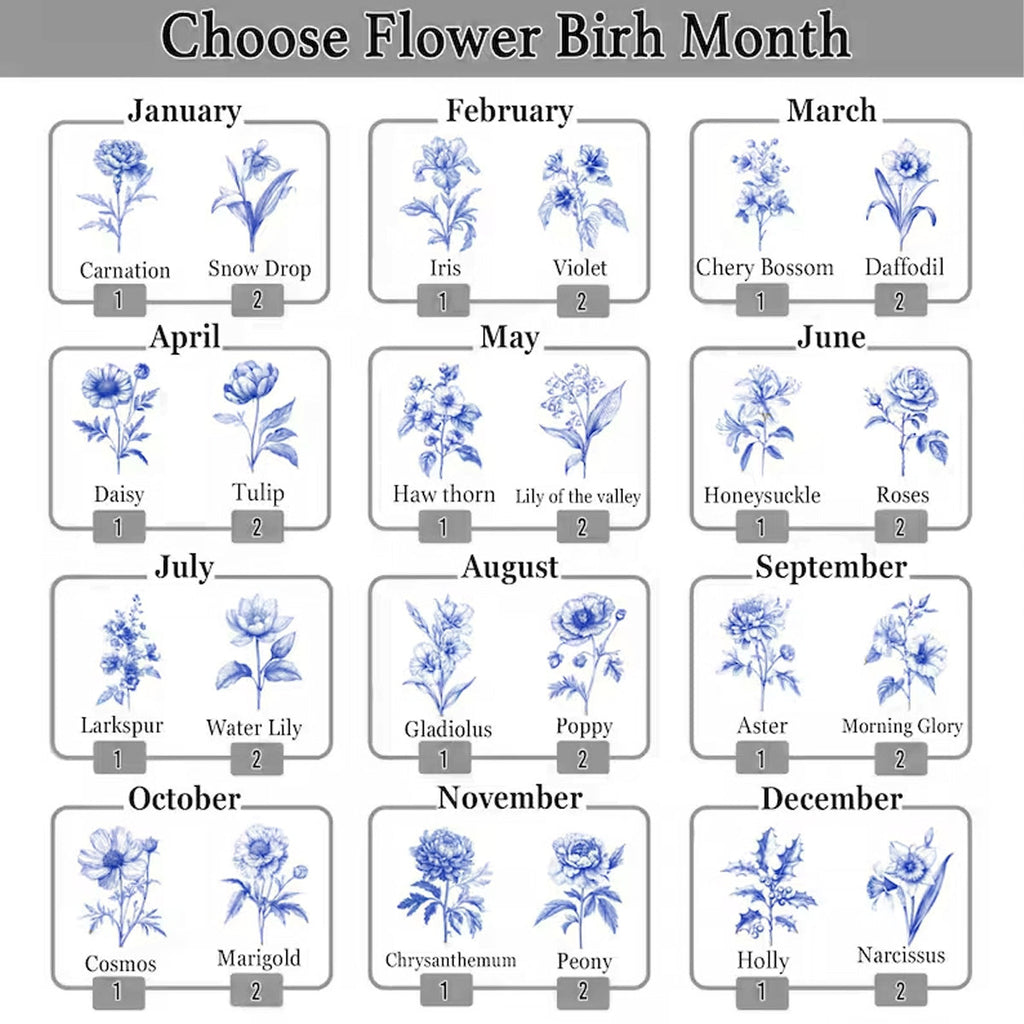 Choose Flower Birh Month

January

Carnation
1
Snow Drop
2

February

Iris
1
Violet
2

March

Chery Bossom
1
Daffodil
2

April

Daisy
1
Tulip
2

May

Haw thorn
1
Lily of the valley
2

June

Honeysuckle
1
Roses
2

July

Larkspur
1
Water Lily
2

August

Gladiolus
1
Poppy
2

September

Aster
1
Morning Glory
2

October

Cosmos
1
Marigold
2

November

Chrysanthemum
1
Peony
2

December

Holly
1
Narcissus
2